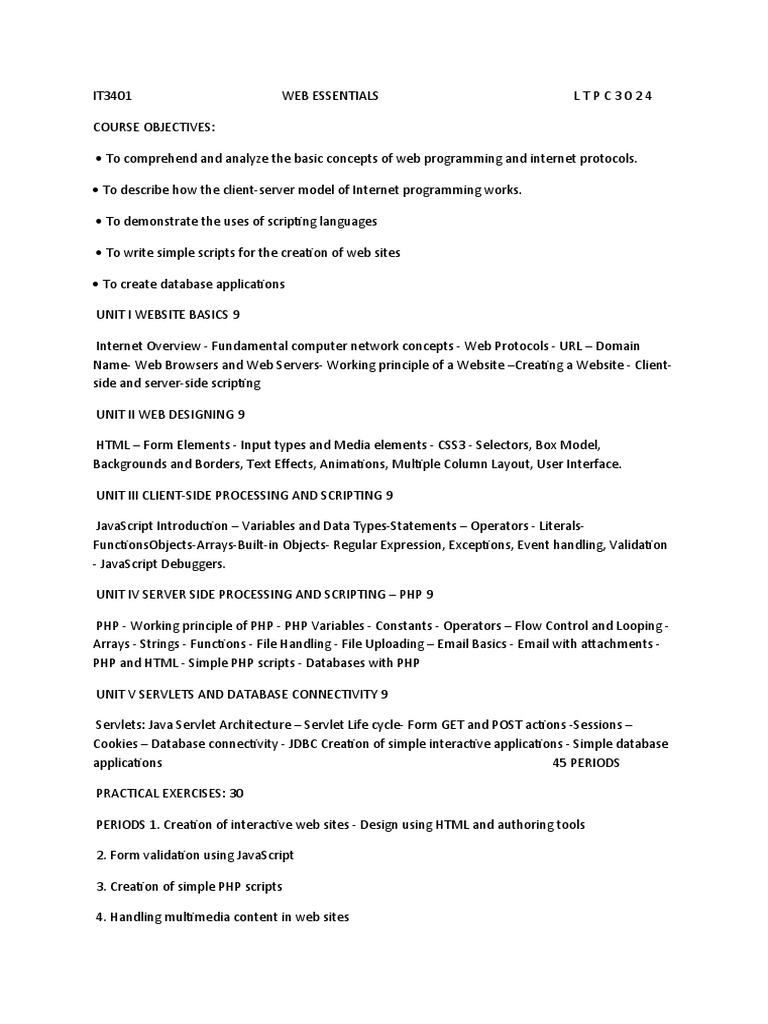 IT3401 WEB ESSENTIALS L T P C 3 0 2 4

COURSE OBJECTIVES:

• To comprehend and analyze the basic concepts of web programming and internet protocols.

• To describe how the client-server model of Internet programming works.

• To demonstrate the uses of scripting languages

• To write simple scripts for the creation of web sites

• To create database applications

UNIT I WEBSITE BASICS 9

Internet Overview - Fundamental computer network concepts - Web Protocols - URL – Domain Name- Web Browsers and Web Servers- Working principle of a Website –Creating a Website - Client-side and server-side scripting

UNIT II WEB DESIGNING 9

HTML – Form Elements - Input types and Media elements - CSS3 - Selectors, Box Model, Backgrounds and Borders, Text Effects, Animations, Multiple Column Layout, User Interface.

UNIT III CLIENT-SIDE PROCESSING AND SCRIPTING 9

JavaScript Introduction – Variables and Data Types-Statements – Operators - Literals-FunctionsObjects-Arrays-Built-in Objects- Regular Expression, Exceptions, Event handling, Validation - JavaScript Debuggers.

UNIT IV SERVER SIDE PROCESSING AND SCRIPTING – PHP 9

PHP - Working principle of PHP - PHP Variables - Constants - Operators – Flow Control and Looping - Arrays - Strings - Functions - File Handling - File Uploading – Email Basics - Email with attachments - PHP and HTML - Simple PHP scripts - Databases with PHP

UNIT V SERVLETS AND DATABASE CONNECTIVITY 9

Servlets: Java Servlet Architecture – Servlet Life cycle- Form GET and POST actions -Sessions – Cookies – Database connectivity - JDBC Creation of simple interactive applications - Simple database applications 45 PERIODS

PRACTICAL EXERCISES: 30

PERIODS 1. Creation of interactive web sites - Design using HTML and authoring tools

2. Form validation using JavaScript

3. Creation of simple PHP scripts

4. Handling multimedia content in web sites